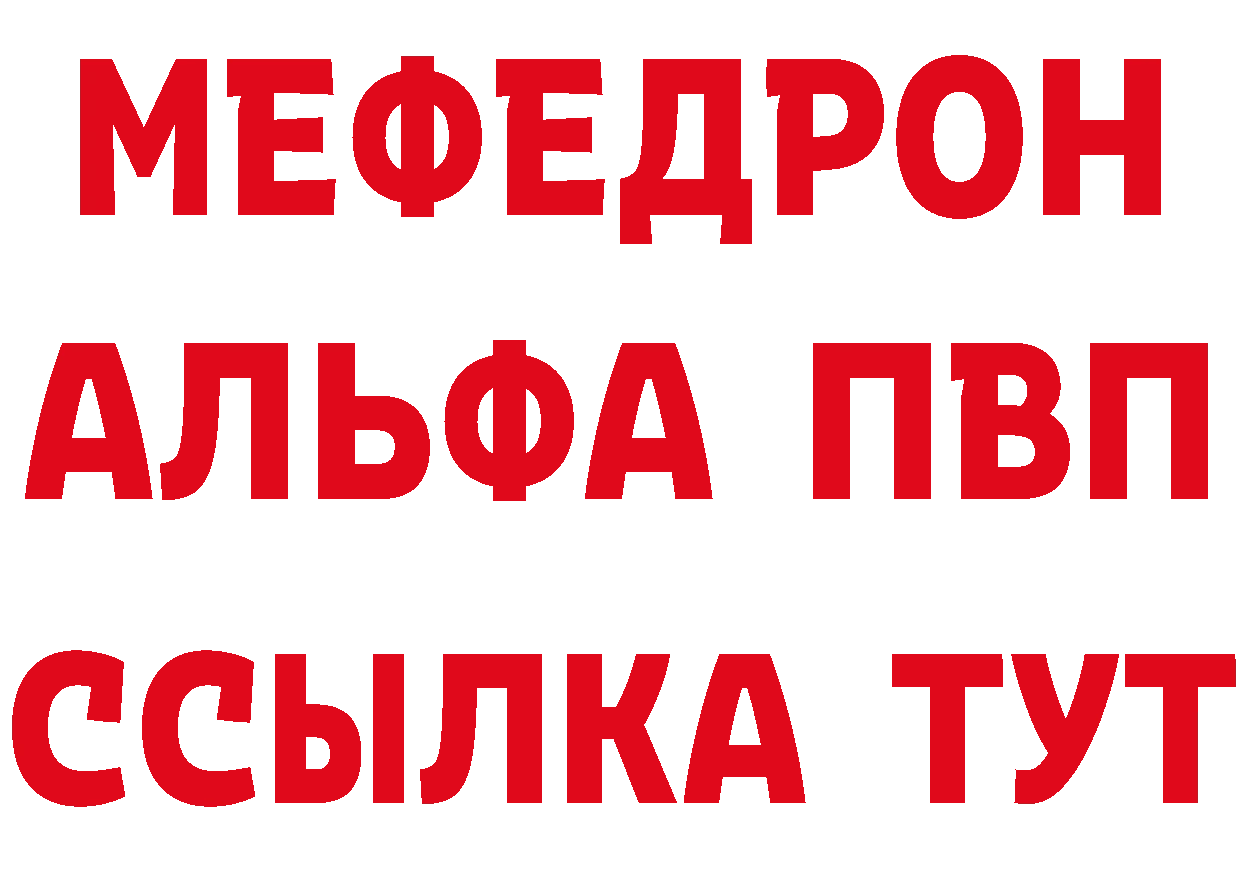 МЕФЕДРОН
АЛЬФА ПВП
ССЫЛКА ТУТ